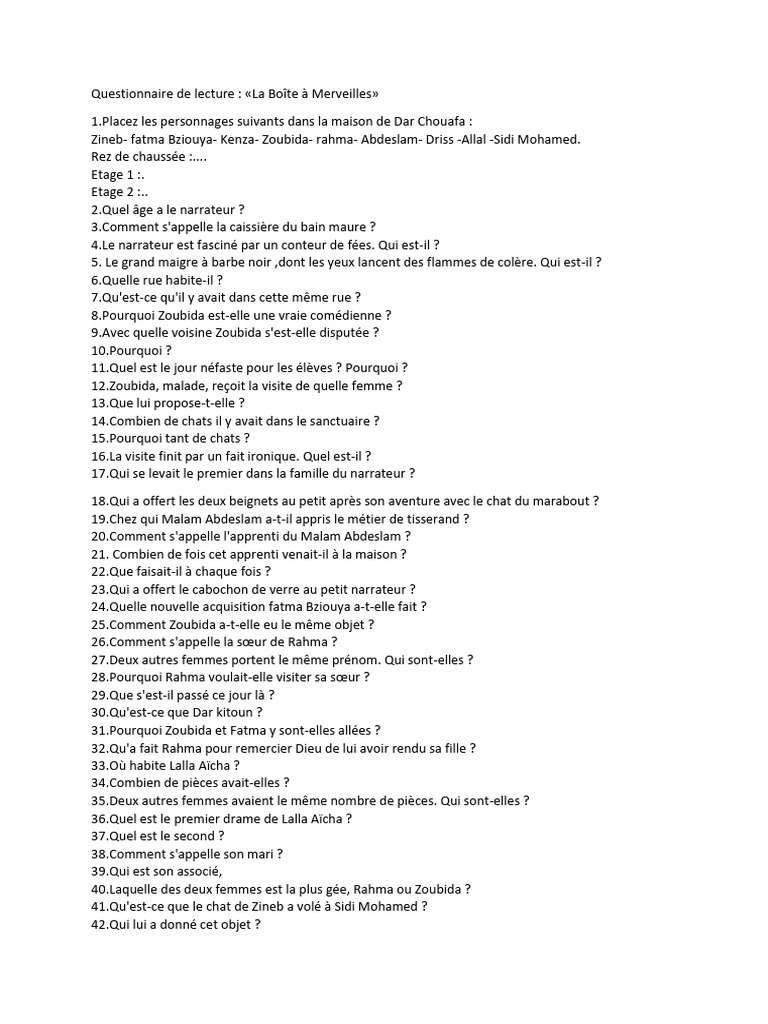 Questionnaire de lecture : «La Boîte à Merveilles»

1.Placez les personnages suivants dans la maison de Dar Chouafa :
Zineb- fatma Bziouya- Kenza- Zoubida- rahma- Abdeslam- Driss -Allal -Sidi Mohamed.
Rez de chaussée :....
Etage 1 :.
Etage 2 :..
2.Quel âge a le narrateur ?
3.Comment s'appelle la caissière du bain maure ?
4.Le narrateur est fasciné par un conteur de fées. Qui est-il ?
5. Le grand maigre à barbe noir ,dont les yeux lancent des flammes de colère. Qui est-il ?
6.Quelle rue habite-il ?
7.Qu'est-ce qu'il y avait dans cette même rue ?
8.Pourquoi Zoubida est-elle une vraie comédienne ?
9.Avec quelle voisine Zoubida s'est-elle disputée ?
10.Pourquoi ?
11.Quel est le jour néfaste pour les élèves ? Pourquoi ?
12.Zoubida, malade, reçoit la visite de quelle femme ?
13.Que lui propose-t-elle ?
14.Combien de chats il y avait dans le sanctuaire ?
15.Pourquoi tant de chats ?
16.La visite finit par un fait ironique. Quel est-il ?
17.Qui se levait le premier dans la famille du narrateur ?

18.Qui a offert les deux beignets au petit après son aventure avec le chat du marabout ?
19.Chez qui Malam Abdeslam a-t-il appris le métier de tisserand ?
20.Comment s'appelle l'apprenti du Malam Abdeslam ?
21. Combien de fois cet apprenti venait-il à la maison ?
22.Que faisait-il à chaque fois ?
23.Qui a offert le cabochon de verre au petit narrateur ?
24.Quelle nouvelle acquisition fatma Bziouya a-t-elle fait ?
25.Comment Zoubida a-t-elle eu le même objet ?
26.Comment s'appelle la sœur de Rahma ?
27.Deux autres femmes portent le même prénom. Qui sont-elles ?
28.Pourquoi Rahma voulait-elle visiter sa sœur ?
29.Que s'est-il passé ce jour là ?
30.Qu'est-ce que Dar kitoun ?
31.Pourquoi Zoubida et Fatma y sont-elles allées ?
32.Qu'a fait Rahma pour remercier Dieu de lui avoir rendu sa fille ?
33.Où habite Lalla Aïcha ?
34.Combien de pièces avait-elles ?
35.Deux autres femmes avaient le même nombre de pièces. Qui sont-elles ?
36.Quel est le premier drame de Lalla Aïcha ?
37.Quel est le second ?
38.Comment s'appelle son mari ?
39.Qui est son associé,
40.Laquelle des deux femmes est la plus gée, Rahma ou Zoubida ?
41.Qu'est-ce que le chat de Zineb a volé à Sidi Mohamed ?
42.Qui lui a donné cet objet ?